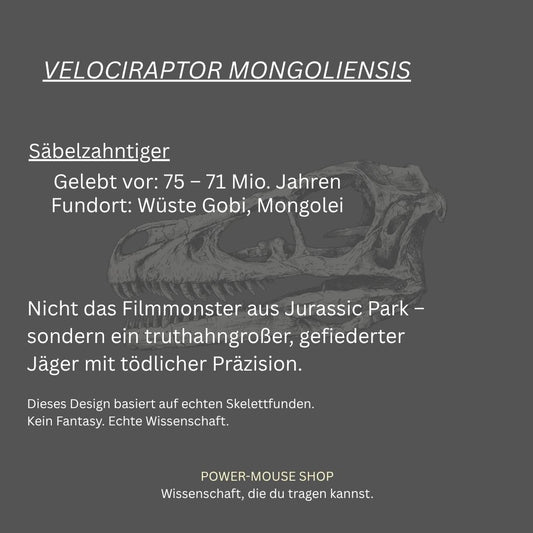 VELOCIRAPTOR MONGOLIENSIS

Säbelzahntiger

Gelebt vor: 75 – 71 Mio. Jahren
Fundort: Wüste Gobi, Mongolei

Nicht das Filmmonster aus Jurassic Park – sondern ein truthahngroßer, gefiederter Jäger mit tödlicher Präzision.

Dieses Design basiert auf echten Skelettfunden.
Kein Fantasy. Echte Wissenschaft.

POWER-MOUSE SHOP
Wissenschaft, die du tragen kannst.